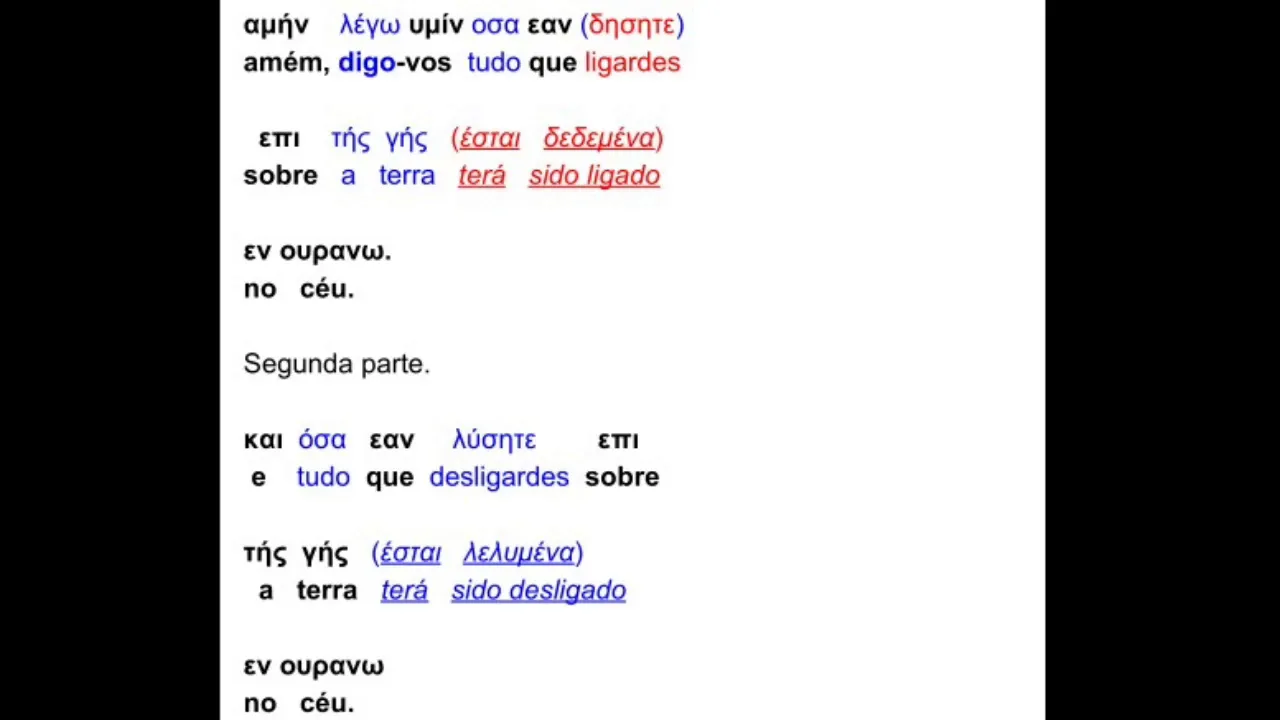 αμήν λέγω υμίν οσα εαν (δησητε)
amém, digo-vos tudo que ligardes

επι τής γής (έσται δεδεμένα)
sobre a terra terá sido ligado

εν ουρανω.
no céu.

Segunda parte.

και όσα εαν λύσητε επι
e tudo que desligardes sobre

τής γής (έσται λελυμένα)
a terra terá sido desligado

εν ουρανω
no céu.